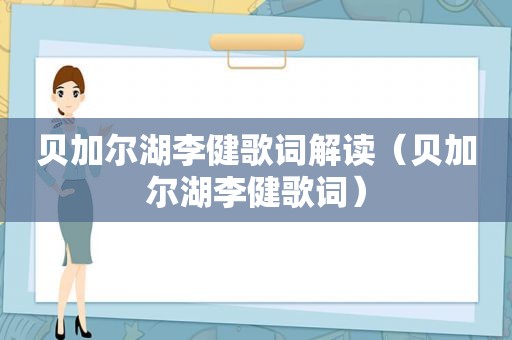 贝加尔湖李健歌词解读（贝加尔湖李健歌词）